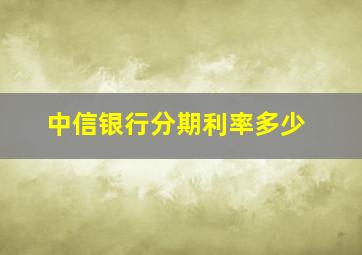 中信银行分期利率多少